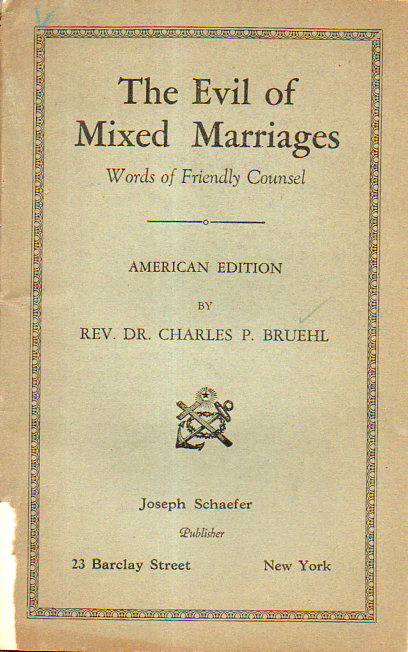 The Evil of Mixed Marriages

Words of Friendly Counsel

AMERICAN EDITION

BY

REV. DR. CHARLES P. BRUEHL

Joseph Schaefer

Publisher

23 Barclay Street New York